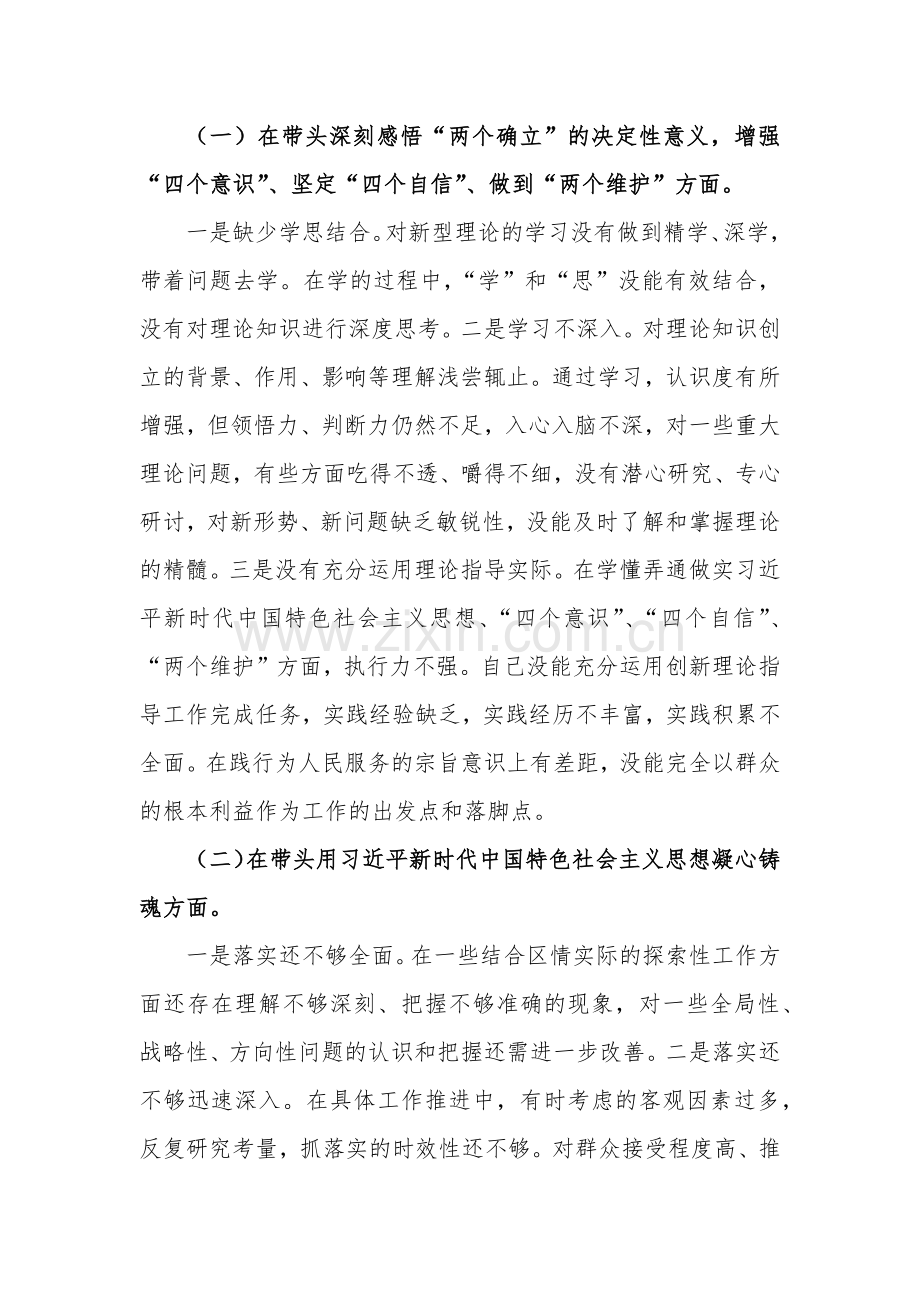 （一）在带头深刻感悟“两个确立”的决定性意义，增强“四个意识”、坚定“四个自信”、做到“两个维护”方面。

一是缺少学思结合。对新型理论的学习没有做到精学、深学，带着问题去学。在学的过程中，“学”和“思”没能有效结合，没有对理论知识进行深度思考。二是学习不深入。对理论知识创立的背景、作用、影响等理解浅尝辄止。通过学习，认识度有所增强，但领悟力、判断力仍然不足，入心入脑不深，对一些重大理论问题，有些方面吃得不透、嚼得不细，没有潜心研究、专心研讨，对新形势、新问题缺乏敏锐性，没能及时了解和掌握理论的精髓。三是没有充分运用理论指导实际。在学懂弄通做实习近平新时代中国特色社会主义思想、“四个意识”、“四个自信”、“两个维护”方面，执行力不强。自己没能充分运用创新理论指导工作完成任务，实践经验缺乏，实践经历不丰富，实践积累不全面。在践行为人民服务的宗旨意识上有差距，没能完全以群众的根本利益作为工作的出发点和落脚点。

（二）在带头用习近平新时代中国特色社会主义思想凝心铸魂方面。

一是落实还不够全面。在一些结合区情实际的探索性工作方面还存在理解不够深刻、把握不够准确的现象，对一些全局性、战略性、方向性问题的认识和把握还需进一步改善。二是落实还不够迅速深入。在具体工作推进中，有时考虑的客观因素过多，反复研究考量，抓落实的时效性还不够。对群众接受程度高、推

www.zixin.com.cn